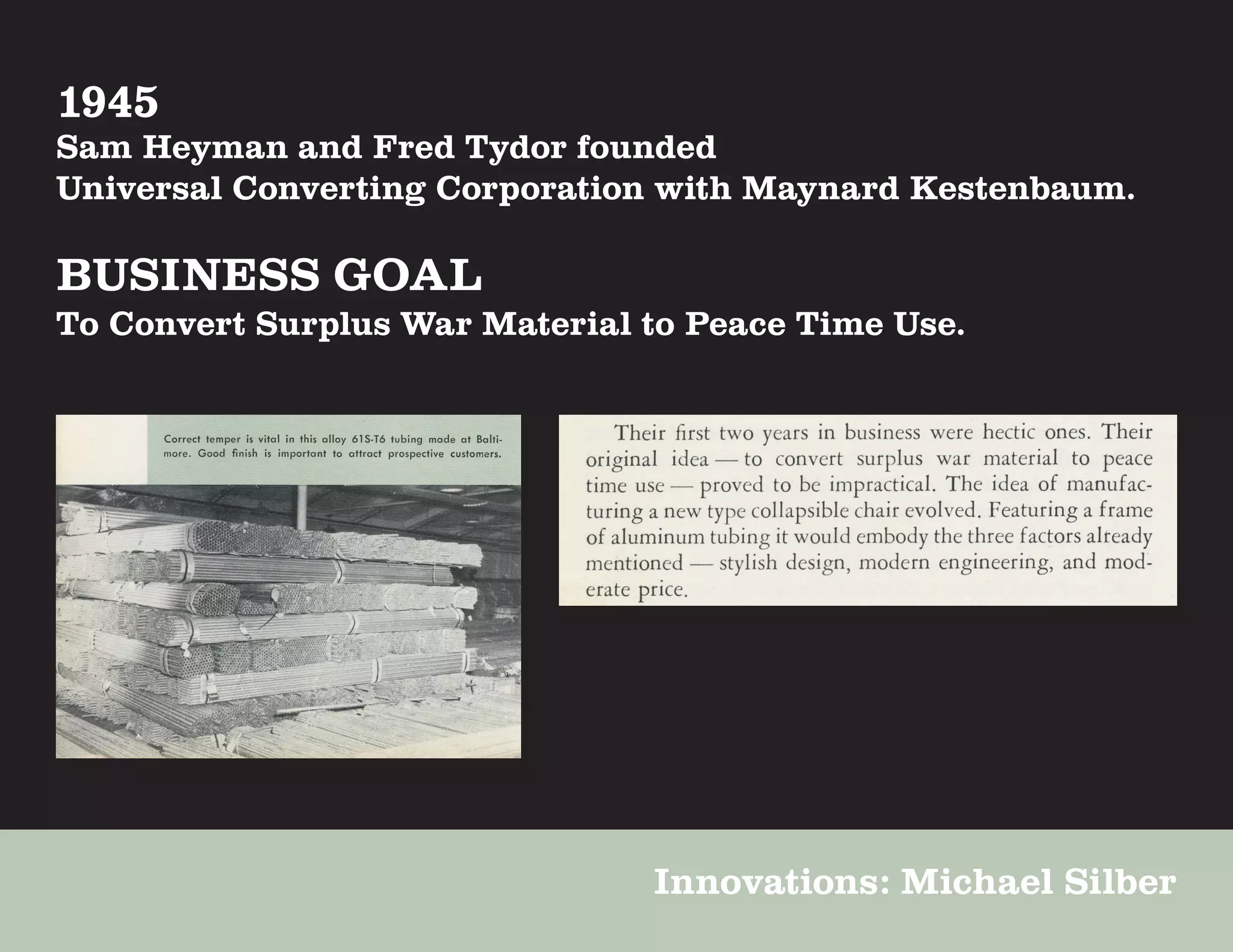 1945
Sam Heyman and Fred Tydor founded Universal Converting Corporation with Maynard Kestenbaum.

BUSINESS GOAL
To Convert Surplus War Material to Peace Time Use.

Correct temper is vital in this alloy 61S-T6 tubing made at Baltimore. Good finish is important to attract prospective customers.

Their first two years in business were hectic ones. Their original idea — to convert surplus war material to peace time use — proved to be impractical. The idea of manufacturing a new type collapsible chair evolved. Featuring a frame of aluminum tubing it would embody the three factors already mentioned — stylish design, modern engineering, and moderate price.

Innovations: Michael Silber